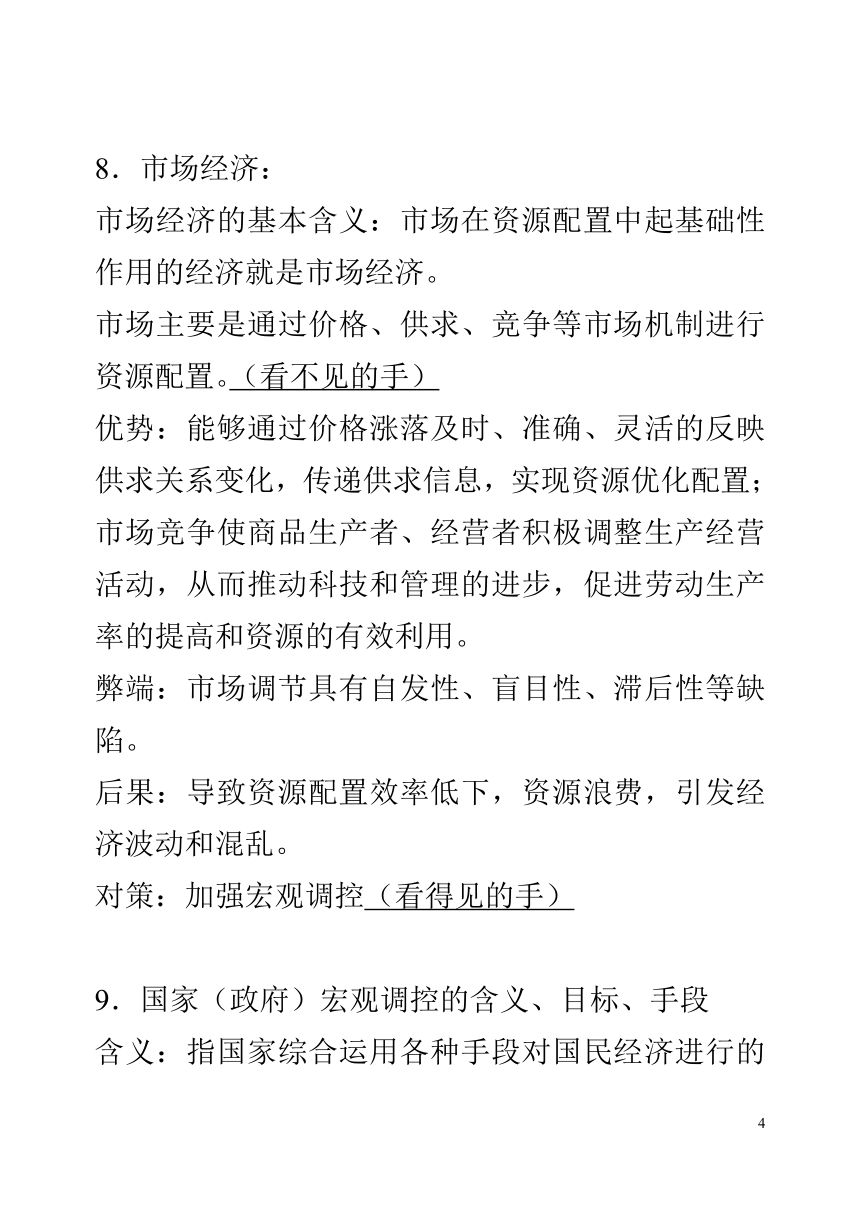 8．市场经济：

市场经济的基本含义：市场在资源配置中起基础性作用的经济就是市场经济。

市场主要是通过价格、供求、竞争等市场机制进行资源配置。（看不见的手）

优势：能够通过价格涨落及时、准确、灵活的反映供求关系变化，传递供求信息，实现资源优化配置；市场竞争使商品生产者、经营者积极调整生产经营活动，从而推动科技和管理的进步，促进劳动生产率的提高和资源的有效利用。

弊端：市场调节具有自发性、盲目性、滞后性等缺陷。

后果：导致资源配置效率低下，资源浪费，引发经济波动和混乱。

对策：加强宏观调控（看得见的手）

9．国家（政府）宏观调控的含义、目标、手段

含义：指国家综合运用各种手段对国民经济进行的

4